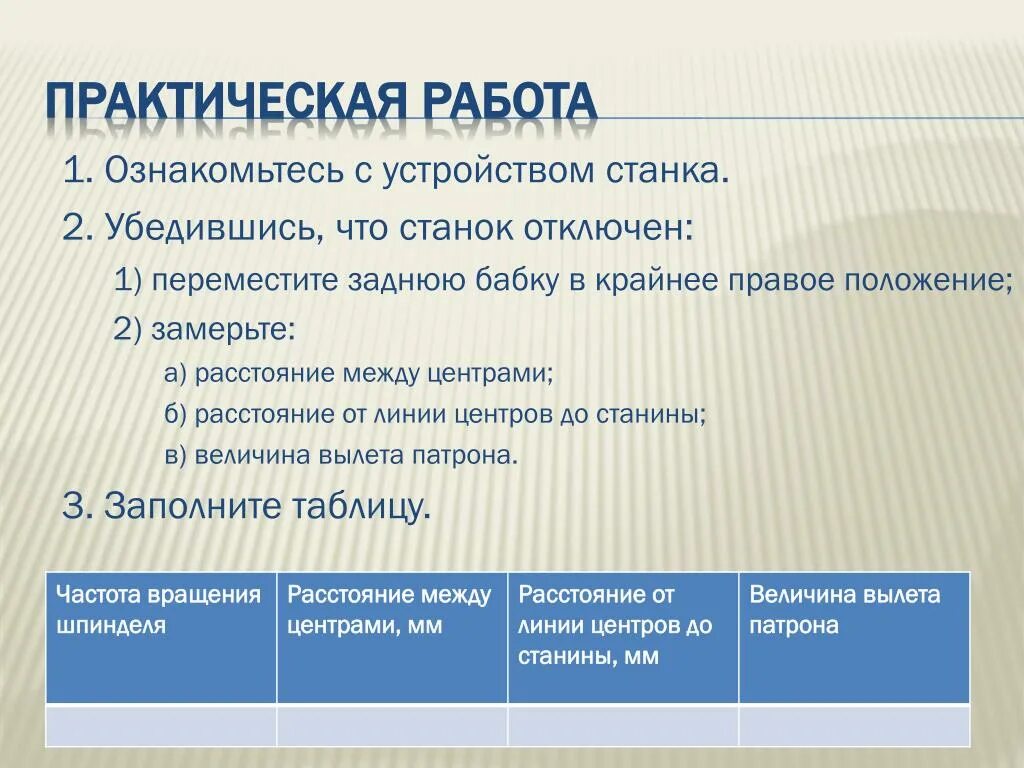 ПРАКТИЧЕСКАЯ РАБОТА

1. Ознакомьтесь с устройством станка.

2. Убедившись, что станок отключен:

1) переместите заднюю бабку в крайнее правое положение;

2) замерьте:

а) расстояние между центрами;

б) расстояние от линии центров до станины;

в) величина вылета патрона.

3. Заполните таблицу.

| Частота вращения шпинделя | Расстояние между центрами, мм | Расстояние от линии центров до станины, мм | Величина вылета патрона |
|---|---|---|---|
| | | | |